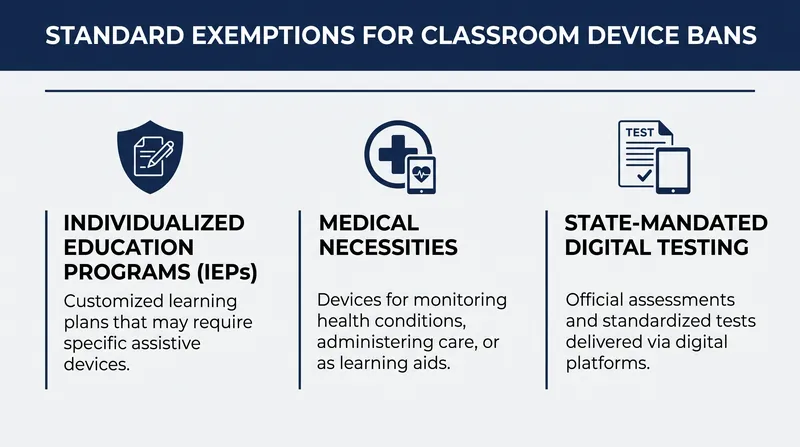 STANDARD EXEMPTIONS FOR CLASSROOM DEVICE BANS

INDIVIDUALIZED EDUCATION PROGRAMS (IEPs)

Customized learning plans that may require specific assistive devices.

MEDICAL NECESSITIES

Devices for monitoring health conditions, administering care, or as learning aids.

TEST

STATE-MANDATED DIGITAL TESTING

Official assessments and standardized tests delivered via digital platforms.